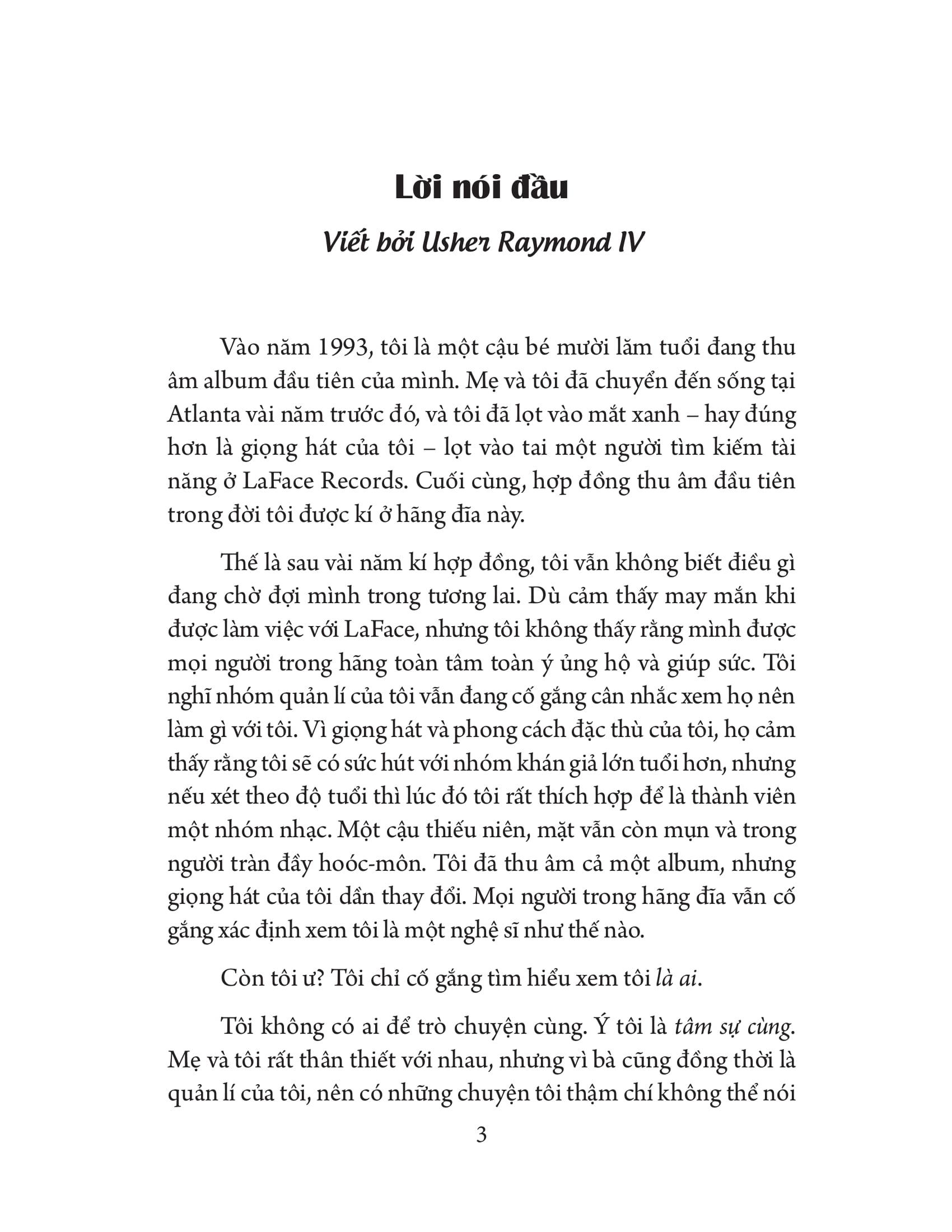 Lời nói đầu

Viết bởi Usher Raymond IV

Vào năm 1993, tôi là một cậu bé mười lăm tuổi đang thu âm album đầu tiên của mình. Mẹ và tôi đã chuyển đến sống tại Atlanta vài năm trước đó, và tôi đã lọt vào mắt xanh – hay đúng hơn là giọng hát của tôi – lọt vào tai một người tìm kiếm tài năng ở LaFace Records. Cuối cùng, hợp đồng thu âm đầu tiên trong đời tôi được kí ở hãng đĩa này.

Thế là sau vài năm kí hợp đồng, tôi vẫn không biết điều gì đang chờ đợi mình trong tương lai. Dù cảm thấy may mắn khi được làm việc với LaFace, nhưng tôi không thấy rằng mình được mọi người trong hãng toàn tâm toàn ý ủng hộ và giúp sức. Tôi nghĩ nhóm quản lí của tôi vẫn đang cố gắng cân nhắc xem họ nên làm gì với tôi. Vì giọng hát và phong cách đặc thù của tôi, họ cảm thấy rằng tôi sẽ có sức hút với nhóm khán giả lớn tuổi hơn, nhưng nếu xét theo độ tuổi thì lúc đó tôi rất thích hợp để là thành viên một nhóm nhạc. Một cậu thiếu niên, mặt vẫn còn mụn và trong người tràn đầy hoóc-môn. Tôi đã thu âm cả một album, nhưng giọng hát của tôi dần thay đổi. Mọi người trong hãng đĩa vẫn cố gắng xác định xem tôi là một nghệ sĩ như thế nào.

Còn tôi ư? Tôi chỉ cố gắng tìm hiểu xem tôi là ai.

Tôi không có ai để trò chuyện cùng. Ý tôi là tâm sự cùng. Mẹ và tôi rất thân thiết với nhau, nhưng vì bà cũng đồng thời là quản lí của tôi, nên có những chuyện tôi thậm chí không thể nói

3